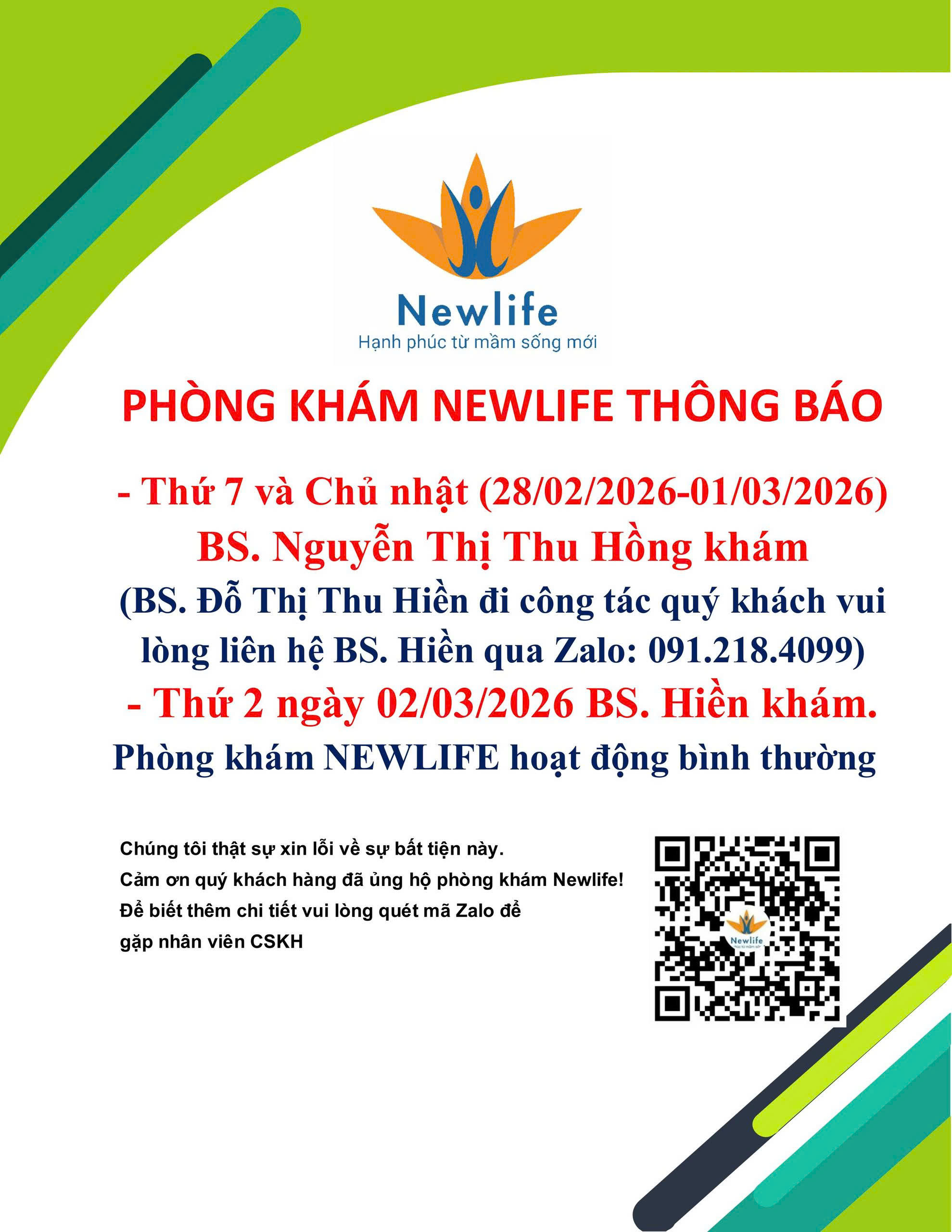 Newlife
Hạnh phúc từ mầm sống mới

PHÒNG KHÁM NEWLIFE THÔNG BÁO

- Thứ 7 và Chủ nhật (28/02/2026-01/03/2026) BS. Nguyễn Thị Thu Hồng khám
(BS. Đỗ Thị Thu Hiền đi công tác quý khách vui lòng liên hệ BS. Hiền qua Zalo: 091.218.4099)
- Thứ 2 ngày 02/03/2026 BS. Hiền khám.
Phòng khám NEWLIFE hoạt động bình thường

Chúng tôi thật sự xin lỗi về sự bất tiện này.
Cảm ơn quý khách hàng đã ủng hộ phòng khám Newlife!
Để biết thêm chi tiết vui lòng quét mã Zalo để gặp nhân viên CSKH

Newlife